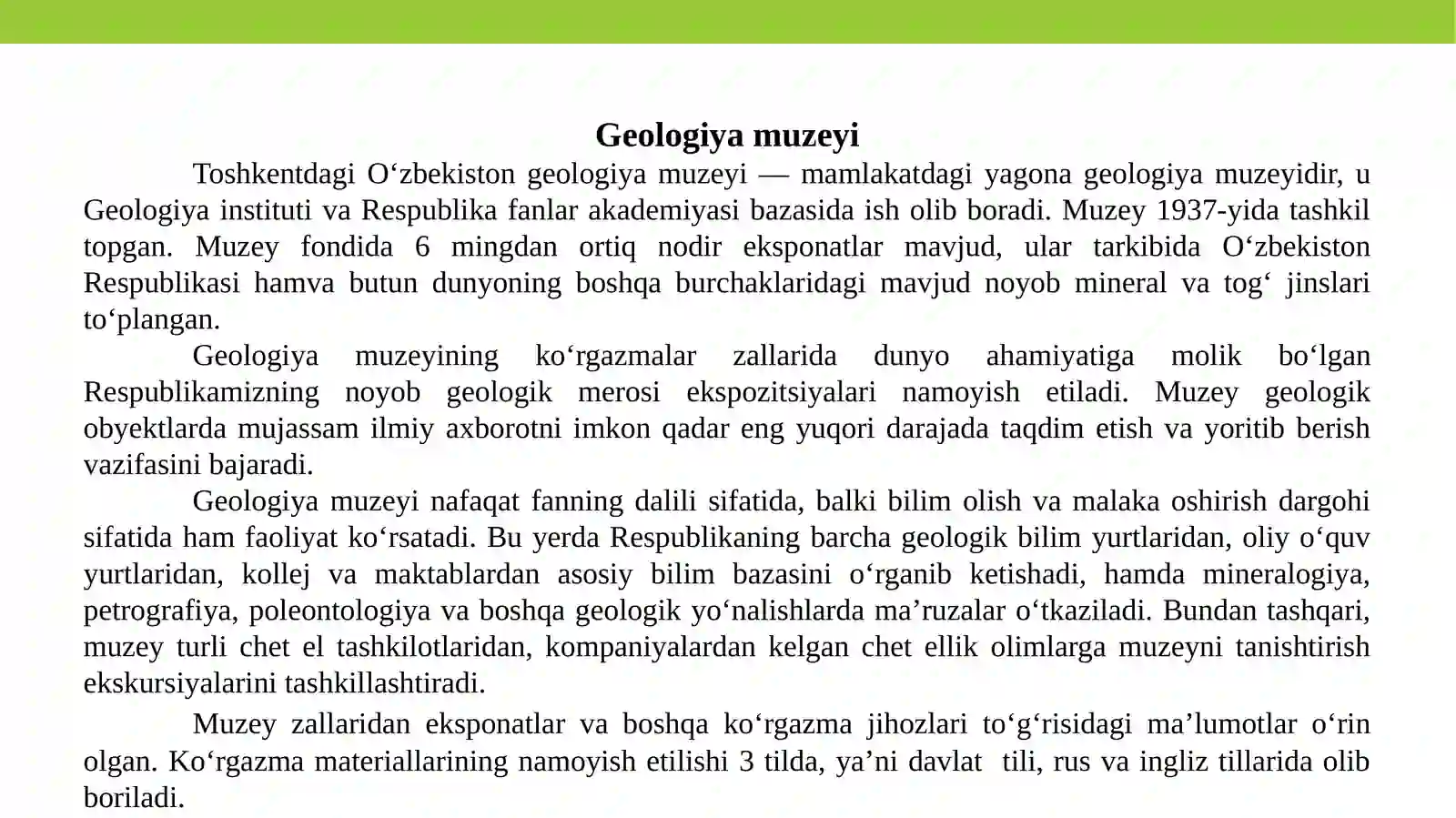 Geologiya muzeyi

Toshkentdagi O‘zbekiston geologiya muzeyi — mamlakatdagi yagona geologiya muzeyidir, u Geologiya instituti va Respublika fanlar akademiyasi bazasida ish olib boradi. Muzey 1937-yida tashkil topgan. Muzey fondida 6 mingdan ortiq nodir eksponatlar mavjud, ular tarkibida O‘zbekiston Respublikasi hamva butun dunyoning boshqa burchaklaridagi mavjud noyob mineral va tog‘ jinslari to‘plangan.

Geologiya muzeyining ko‘rgazmalar zallarida dunyo ahamiyatiga molik bo‘lgan Respublikamizning noyob geologik merosi ekspozitsiyalari namoyish etiladi. Muzey geologik obyektlarda mujassam ilmiy axborotni imkon qadar eng yuqori darajada taqdim etish va yoritib berish vazifasini bajaradi.

Geologiya muzeyi nafaqat fanning dalili sifatida, balki bilim olish va malaka oshirish dargohi sifatida ham faoliyat ko‘rsatadi. Bu yerda Respublikaning barcha geologik bilim yurtlaridan, oliy o‘quv yurtlaridan, kollej va maktablardan asosiy bilim bazasini o‘rganib ketishadi, hamda mineralogiya, petrografiya, poleontologiya va boshqa geologik yo‘nalishlarda ma’ruzalar o‘tkaziladi. Bundan tashqari, muzey turli chet el tashkilotlaridan, kompaniyalardan kelgan chet ellik olimlarga muzeyni tanishtirish ekskursiyalarini tashkillashtiradi.

Muzey zallaridan eksponatlar va boshqa ko‘rgazma jihozlari to‘g‘risidagi ma’lumotlar o‘rin olgan. Ko‘rgazma materiallarining namoyish etilishi 3 tilda, ya’ni davlat tili, rus va ingliz tillarida olib boriladi.